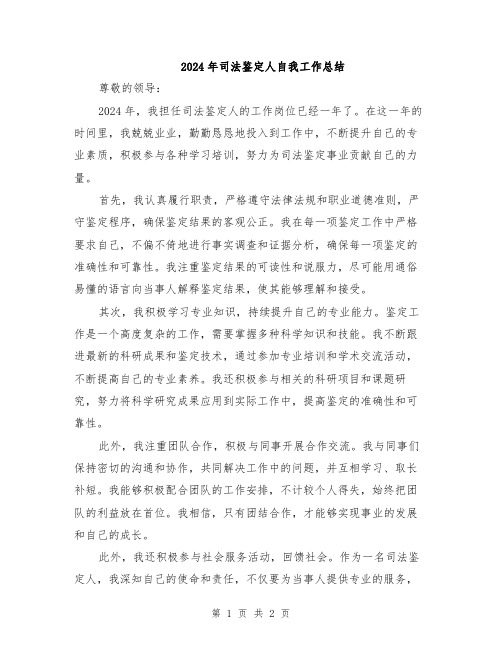 2024年司法鉴定人自我工作总结

尊敬的领导：

2024年，我担任司法鉴定人的工作岗位已经一年了。在这一年的时间里，我兢兢业业，勤勤恳恳地投入到工作中，不断提升自己的专业素质，积极参与各种学习培训，努力为司法鉴定事业贡献自己的力量。

首先，我认真履行职责，严格遵守法律法规和职业道德准则，严守鉴定程序，确保鉴定结果的客观公正。我在每一项鉴定工作中严格要求自己，不偏不倚地进行事实调查和证据分析，确保每一项鉴定的准确性和可靠性。我注重鉴定结果的可读性和说服力，尽可能用通俗易懂的语言向当事人解释鉴定结果，使其能够理解和接受。

其次，我积极学习专业知识，持续提升自己的专业能力。鉴定工作是一个高度复杂的工作，需要掌握多种科学知识和技能。我不断跟进最新的科研成果和鉴定技术，通过参加专业培训和学术交流活动，不断提高自己的专业素养。我还积极参与相关的科研项目和课题研究，努力将科学研究成果应用到实际工作中，提高鉴定的准确性和可靠性。

此外，我注重团队合作，积极与同事开展合作交流。我与同事们保持密切的沟通和协作，共同解决工作中的问题，并互相学习、取长补短。我能够积极配合团队的工作安排，不计较个人得失，始终把团队的利益放在首位。我相信，只有团结合作，才能够实现事业的发展和自己的成长。

此外，我还积极参与社会服务活动，回馈社会。作为一名司法鉴定人，我深知自己的使命和责任，不仅要为当事人提供专业的服务，

第 1 页 共 2 页